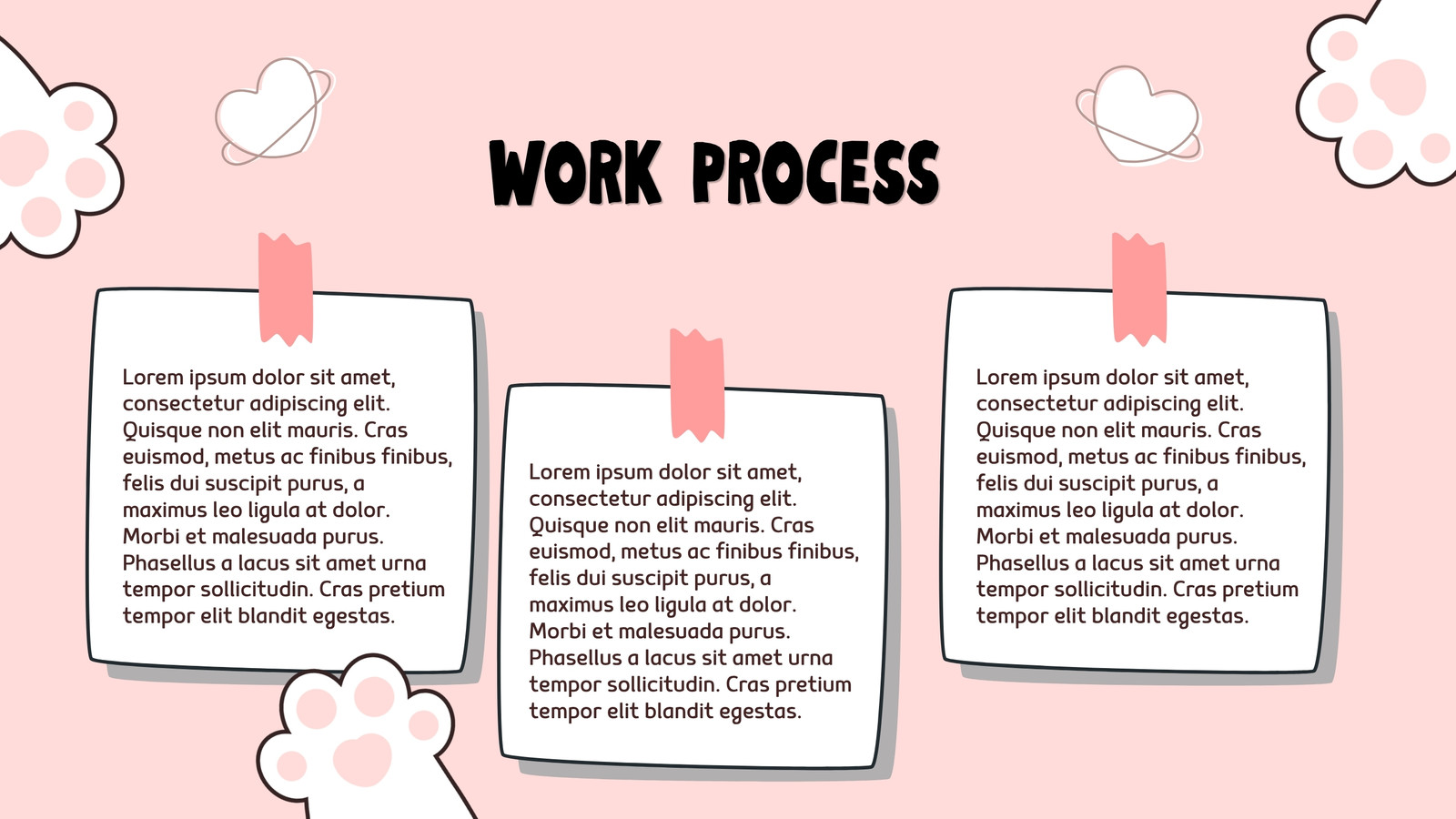 WORK PROCESS

Lorem ipsum dolor sit amet, consectetur adipiscing elit. Quisque non elit mauris. Cras euismod, metus ac finibus finibus, felis dui suscipit purus, a maximus leo ligula at dolor. Morbi et malesuada purus. Phasellus a lacus sit amet urna tempor sollicitudin. Cras pretium tempor elit blandit egestas.

Lorem ipsum dolor sit amet, consectetur adipiscing elit. Quisque non elit mauris. Cras euismod, metus ac finibus finibus, felis dui suscipit purus, a maximus leo ligula at dolor. Morbi et malesuada purus. Phasellus a lacus sit amet urna tempor sollicitudin. Cras pretium tempor elit blandit egestas.

Lorem ipsum dolor sit amet, consectetur adipiscing elit. Quisque non elit mauris. Cras euismod, metus ac finibus finibus, felis dui suscipit purus, a maximus leo ligula at dolor. Morbi et malesuada purus. Phasellus a lacus sit amet urna tempor sollicitudin. Cras pretium tempor elit blandit egestas.